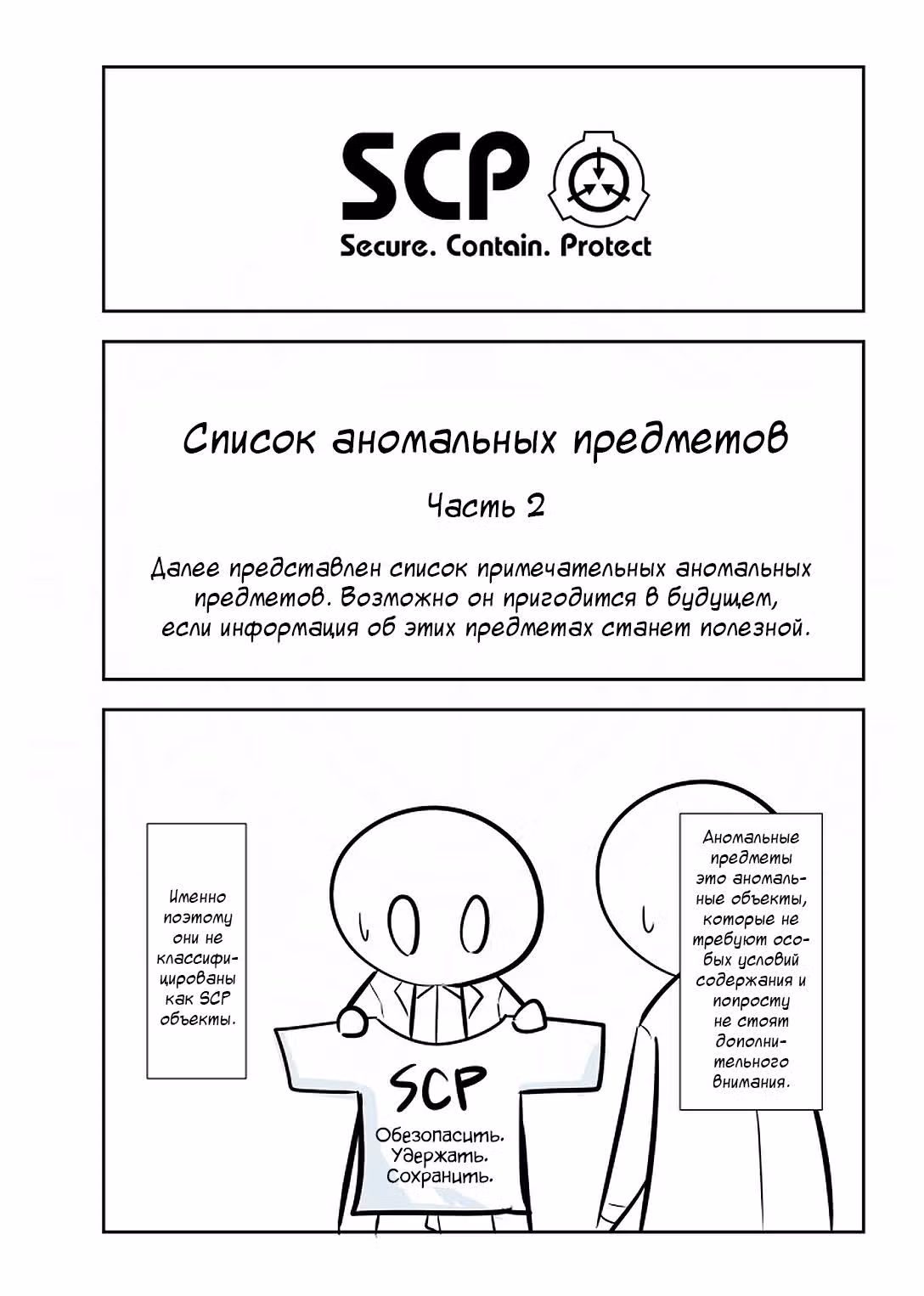 SCP

Secure. Contain. Protect

Список аномальных предметов

Часть 2

Далее представлен список примечательных аномальных предметов. Возможно он пригодится в будущем, если информация об этих предметах станет полезной.

Аномальные предметы это аномальные объекты, которые не требуют особых условий содержания и попросту не стоят дополнительного внимания.

Именно поэтому они не классифицированы как SCP объекты.

SCP

Обезопасить. Удержать. Сохранить.